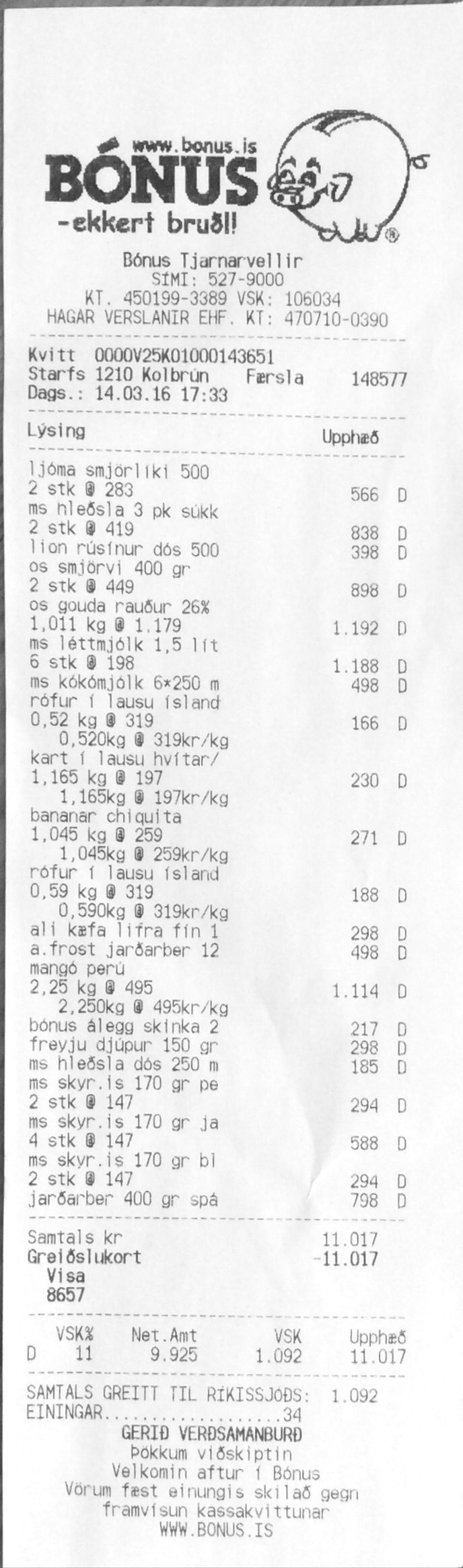 www.bonus.is
BÓNUS
-ekkert bruðl!

Bónus Tjarnarvellir
SÍMI: 527-9000
KT. 450199-3389 VSK: 106034
HAGAR VERSLANIR EHF. KT: 470710-0390

Kvitt 0000V25K01000143651
Starfs 1210 Kolbrún Færsla 148577
Dags.: 14.03.16 17:33

Lýsing Upphæð

ljóma smjörlíki 500
2 stk @ 283 566 D
ms hleðsla 3 pk súkk
2 stk @ 419 838 D
lion rúsínur dós 500 398 D
os smjörvi 400 gr
2 stk @ 449 898 D
os gouda rauður 26%
1,011 kg @ 1.179 1.192 D
ms léttmjólk 1,5 lít
6 stk @ 198 1.188 D
ms kókómjólk 6*250 m 498 D
rófur í lausu ísland
0,52 kg @ 319 166 D
0,520kg @ 319kr/kg
kart í lausu hvítar/
1,165 kg @ 197 230 D
1,165kg @ 197kr/kg
bananar chiquita
1,045 kg @ 259 271 D
1,045kg @ 259kr/kg
rófur í lausu ísland
0,59 kg @ 319 188 D
0,590kg @ 319kr/kg
ali kæfa lifra fín 1 298 D
a.frost jarðarber 12 498 D
mangó perú
2,25 kg @ 495 1.114 D
2,250kg @ 495kr/kg
bónus álegg skinka 2 217 D
freyju djúpur 150 gr 298 D
ms hleðsla dós 250 m 185 D
ms skyr.is 170 gr pe
2 stk @ 147 294 D
ms skyr.is 170 gr ja
4 stk @ 147 588 D
ms skyr.is 170 gr bl
2 stk @ 147 294 D
jarðarber 400 gr spá 798 D

Samtals kr 11.017
Greiðslukort -11.017
Visa
8657

| | VSK% | Net.Amt | VSK | Upphæð |
|---|---|---|---|---|
| D | 11 | 9.925 | 1.092 | 11.017 |

SAMTALS GREITT TIL RÍKISSJÓÐS: 1.092
EININGAR 34
GERIÐ VERÐSAMANBURÐ
Þökkum viðskiptin
Velkomin aftur í Bónus
Vörum fæst einungis skilað gegn framvísun kassakvittunar
WWW.BONUS.IS